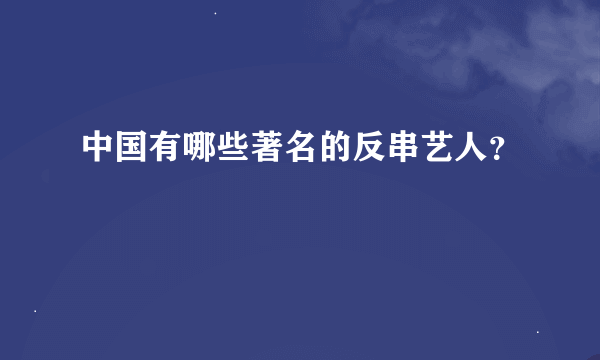 中国有哪些著名的反串艺人?